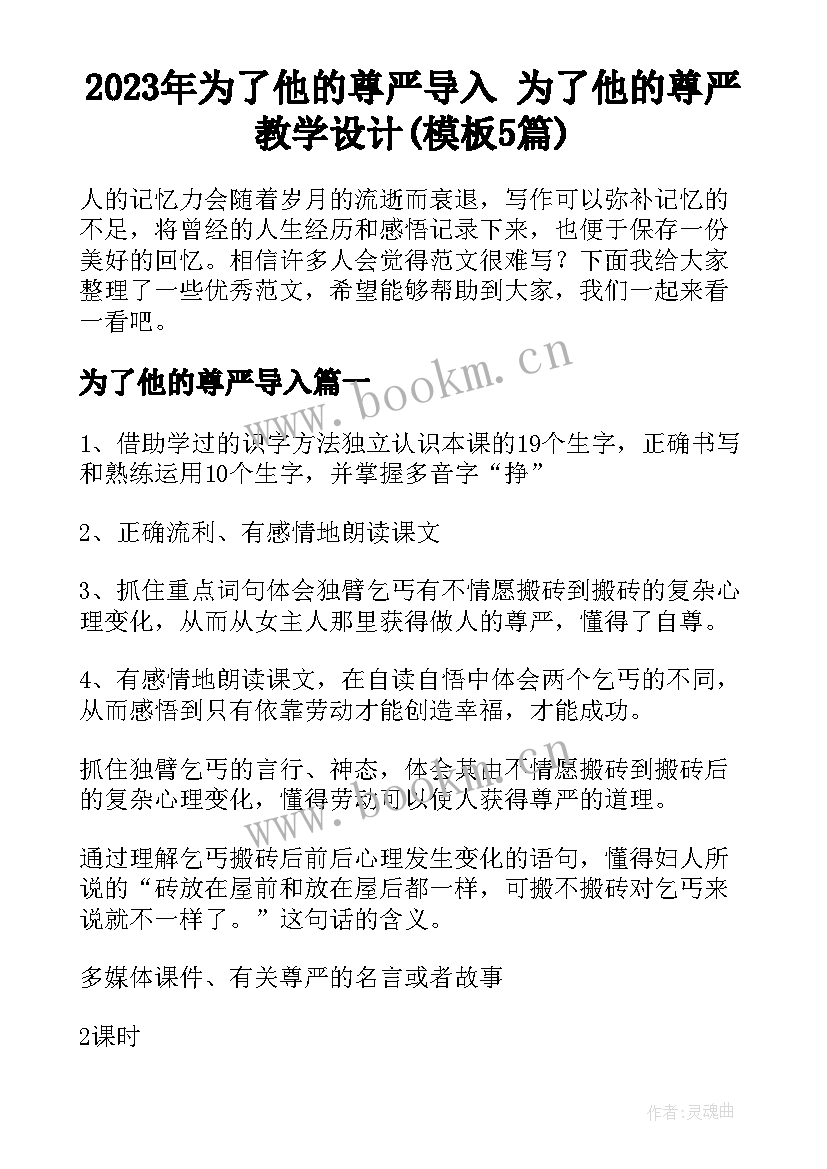 2023年为了他的尊严导入 为了他的尊严教学设计(模板5篇)

人的记忆力会随着岁月的流逝而衰退，写作可以弥补记忆的不足，将曾经的人生经历和感悟记录下来，也便于保存一份美好的回忆。相信许多人会觉得范文很难写？下面我给大家整理了一些优秀范文，希望能够帮助到大家，我们一起来看一看吧。

为了他的尊严导入篇一

www.bookm.cn

1、借助学过的识字方法独立认识本课的19个生字，正确书写和熟练运用10个生字，并掌握多音字“挣”

2、正确流利、有感情地朗读课文

3、抓住重点词句体会独臂乞丐有不情愿搬砖到搬砖的复杂心理变化，从而从女主人那里获得做人的尊严，懂得了自尊。

4、有感情地朗读课文，在自读自悟中体会两个乞丐的不同，从而感悟到只有依靠劳动才能创造幸福，才能成功。

抓住独臂乞丐的言行、神态，体会其由不情愿搬砖到搬砖后的复杂心理变化，懂得劳动可以使人获得尊严的道理。

通过理解乞丐搬砖后前后心理发生变化的语句，懂得妇人所说的“砖放在屋前和放在屋后都一样，可搬不搬砖对乞丐来说就不一样了。”这句话的含义。

多媒体课件、有关尊严的名言或者故事

2课时

作者：灵魂曲